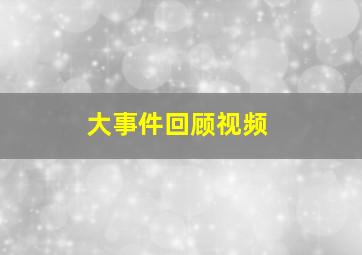 大事件回顾视频